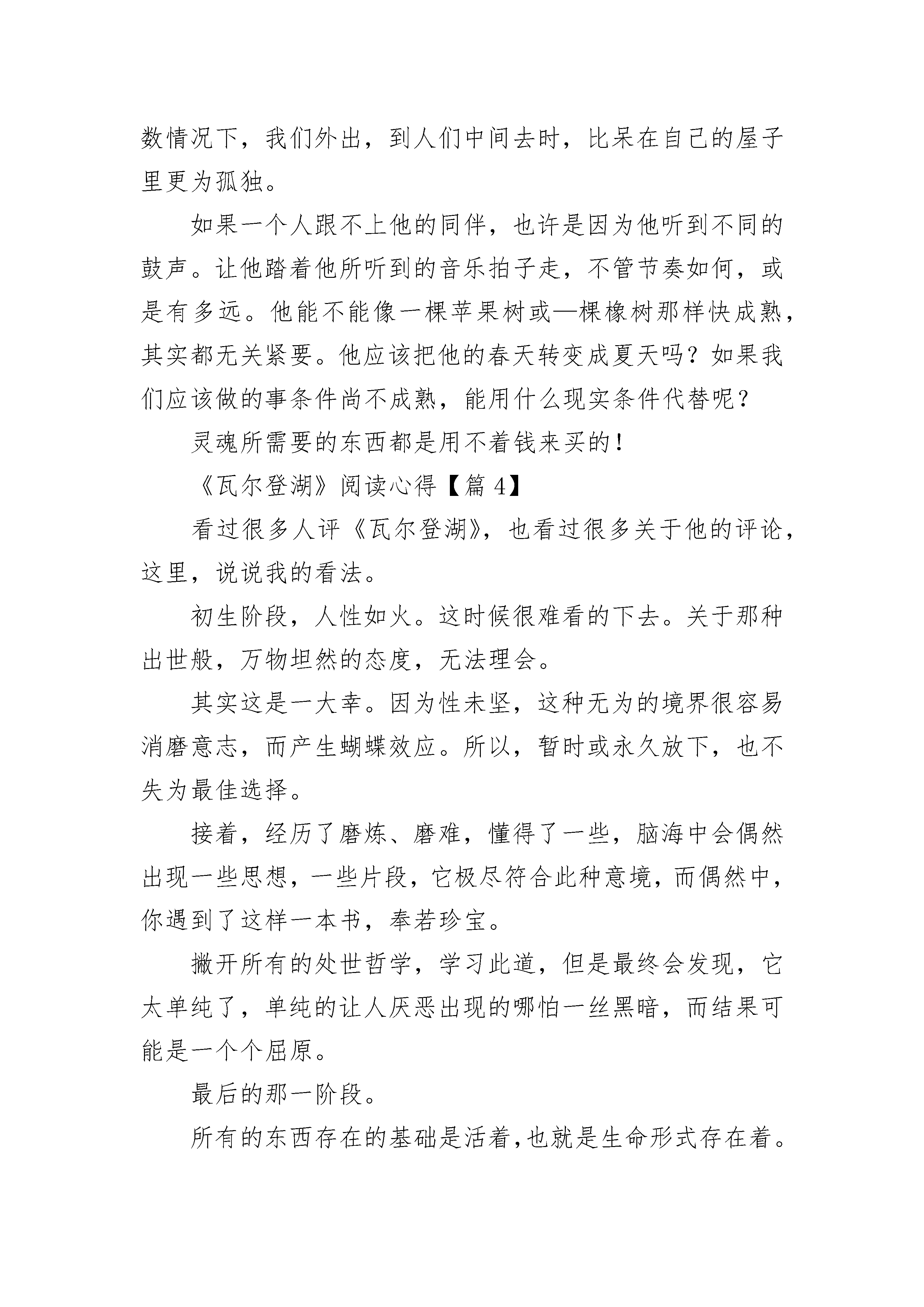 数情况下，我们外出，到人们中间去时，比呆在自己的屋子里更为孤独。

如果一个人跟不上他的同伴，也许是因为他听到不同的鼓声。让他踏着他所听到的音乐拍子走，不管节奏如何，或是有多远。他能不能像一棵苹果树或—棵橡树那样快成熟，其实都无关紧要。他应该把他的春天转变成夏天吗？如果我们应该做的事条件尚不成熟，能用什么现实条件代替呢？

灵魂所需要的东西都是用不着钱来买的！

《瓦尔登湖》阅读心得【篇 4】

看过很多人评《瓦尔登湖》，也看过很多关于他的评论，这里，说说我的看法。

初生阶段，人性如火。这时候很难看的下去。关于那种出世般，万物坦然的态度，无法理会。

其实这是一大幸。因为性未坚，这种无为的境界很容易消磨意志，而产生蝴蝶效应。所以，暂时或永久放下，也不失为最佳选择。

接着，经历了磨炼、磨难，懂得了一些，脑海中会偶然出现一些思想，一些片段，它极尽符合此种意境，而偶然中，你遇到了这样一本书，奉若珍宝。

撇开所有的处世哲学，学习此道，但是最终会发现，它太单纯了，单纯的让人厌恶出现的哪怕一丝黑暗，而结果可能是一个个屈原。

最后的那一阶段。

所有的东西存在的基础是活着，也就是生命形式存在着。